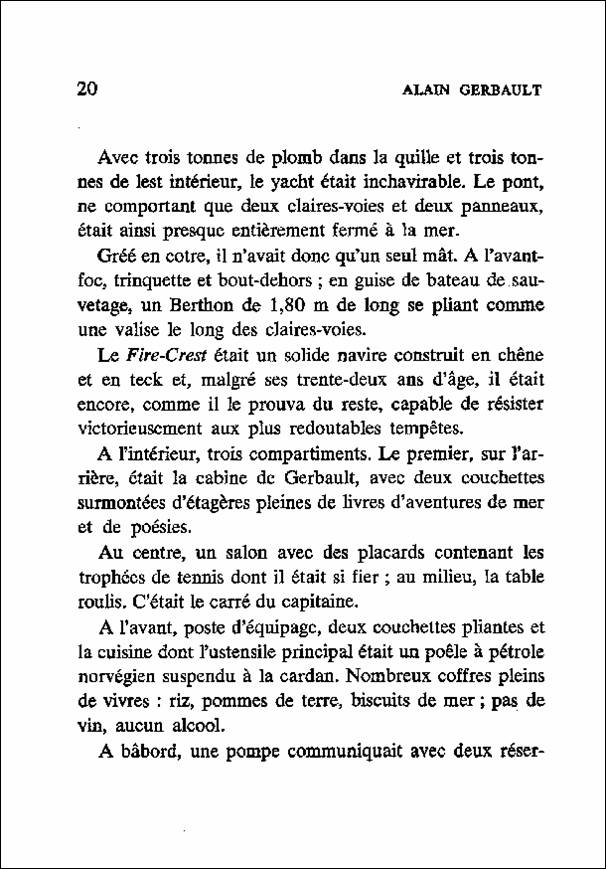 20 ALAIN GERBAULT

Avec trois tonnes de plomb dans la quille et trois tonnes de lest intérieur, le yacht était inchavirable. Le pont, ne comportant que deux claires-voies et deux panneaux, était ainsi presque entièrement fermé à la mer.

Gréé en cotre, il n'avait donc qu'un seul mât. A l'avant-foc, trinquette et bout-dehors ; en guise de bateau de sauvetage, un Berthon de 1,80 m de long se pliant comme une valise le long des claires-voies.

Le *Fire-Crest* était un solide navire construit en chêne et en teck et, malgré ses trente-deux ans d'âge, il était encore, comme il le prouva du reste, capable de résister victorieusement aux plus redoutables tempêtes.

A l'intérieur, trois compartiments. Le premier, sur l'arrière, était la cabine de Gerbault, avec deux couchettes surmontées d'étagères pleines de livres d'aventures de mer et de poésies.

Au centre, un salon avec des placards contenant les trophées de tennis dont il était si fier ; au milieu, la table roulis. C'était le carré du capitaine.

A l'avant, poste d'équipage, deux couchettes pliantes et la cuisine dont l'ustensile principal était un poêle à pétrole norvégien suspendu à la cardan. Nombreux coffres pleins de vivres : riz, pommes de terre, biscuits de mer ; pas de vin, aucun alcool.

A bâbord, une pompe communiquait avec deux réser-